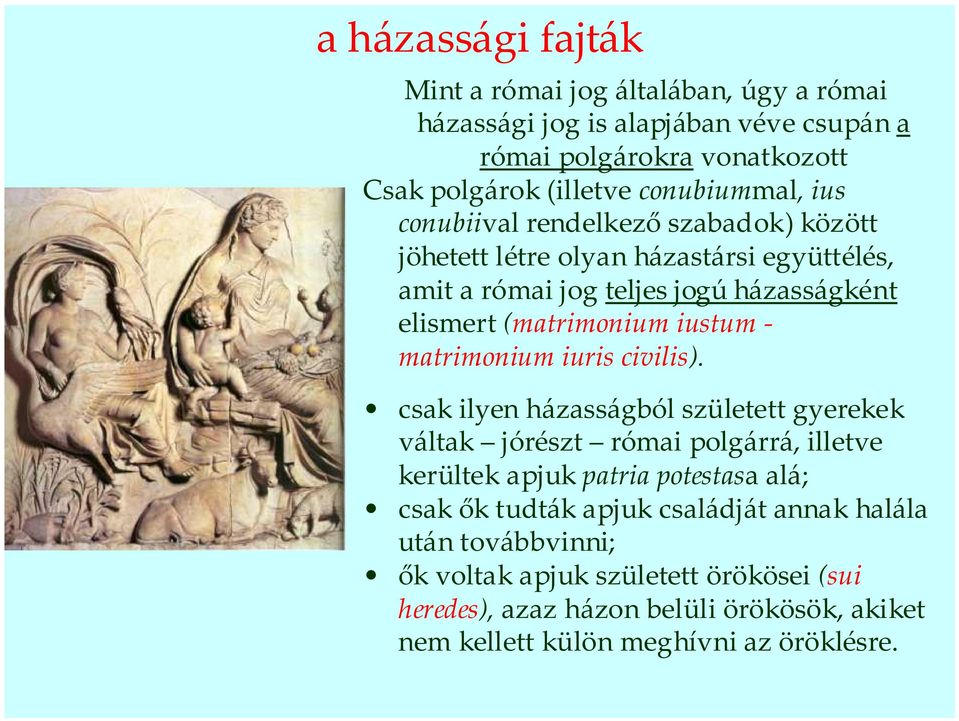 a házassági fajták

Mint a római jog általában, úgy a római házassági jog is alapjában véve csupán a római polgárokra vonatkozott

Csak polgárok (illetve conubiummal, ius conubiival rendelkező szabadok) között jöhetett létre olyan házastársi együttélés, amit a római jog teljes jogú házasságként elismert (matrimonium iustum - matrimonium iuris civilis).

• csak ilyen házasságból született gyerekek váltak – jórészt – római polgárrá, illetve kerültek apjuk patria potestasa alá;
• csak ők tudták apjuk családját annak halála után továbbvinni;
• ők voltak apjuk született örökösei (sui heredes), azaz házon belüli örökösök, akiket nem kellett külön meghívni az öröklésre.